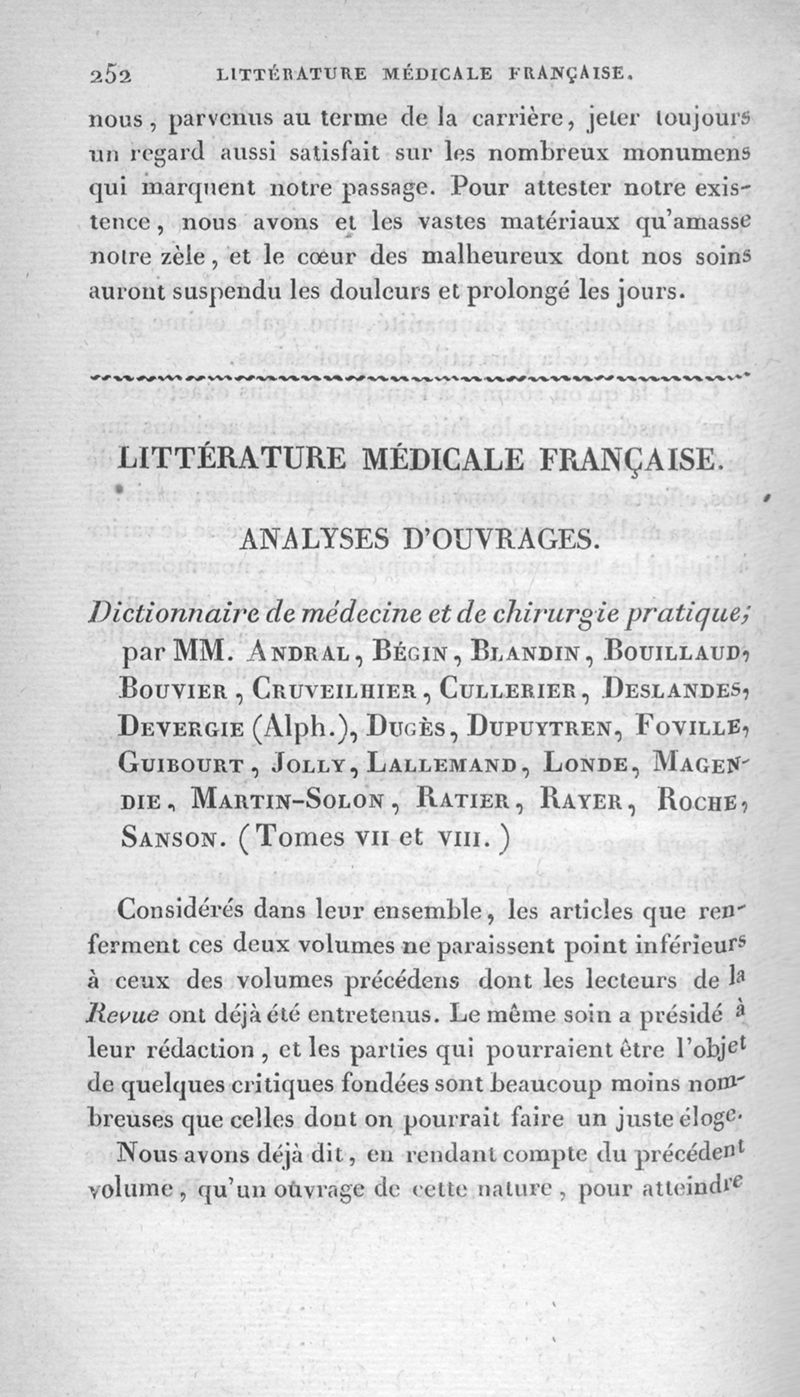 252 LITTÉRATURE MÉDICALE FRANÇAISE.

nous, parvenus au terme de la carrière, jeter toujours un regard aussi satisfait sur les nombreux monumens qui marquent notre passage. Pour attester notre existence, nous avons et les vastes matériaux qu'amasse notre zèle, et le cœur des malheureux dont nos soins auront suspendu les douleurs et prolongé les jours.

LITTÉRATURE MÉDICALE FRANÇAISE.

ANALYSES D'OUVRAGES.

Dictionnaire de médecine et de chirurgie pratique; par MM. Andral, Bégin, Blandin, Bouillaud, Bouvier, Cruveilhier, Cullerier, Deslandes, Devergie (Alph.), Dugès, Dupuytren, Foville, Guibourt, Jolly, Lallemand, Londe, Magendie, Martin-Solon, Ratier, Rayer, Roche, Sanson. (Tomes VII et VIII.)

Considérés dans leur ensemble, les articles que renferment ces deux volumes ne paraissent point inférieurs à ceux des volumes précédens dont les lecteurs de la Revue ont déjà été entretenus. Le même soin a présidé à leur rédaction, et les parties qui pourraient être l'objet de quelques critiques fondées sont beaucoup moins nombreuses que celles dont on pourrait faire un juste éloge.

Nous avons déjà dit, en rendant compte du précédent volume, qu'un ouvrage de cette nature, pour atteindre